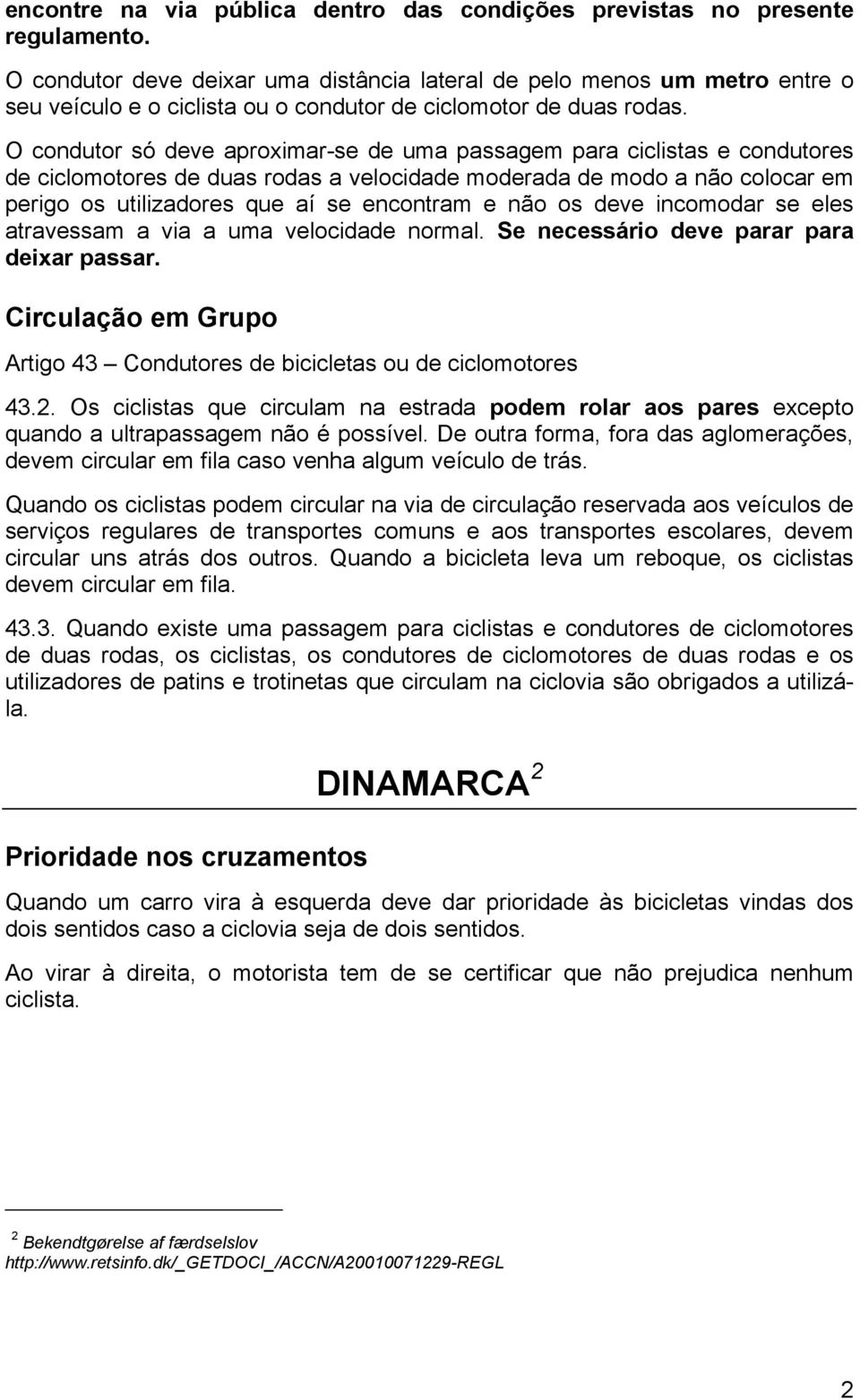 encontre na via pública dentro das condições previstas no presente regulamento.

O condutor deve deixar uma distância lateral de pelo menos um metro entre o seu veículo e o ciclista ou o condutor de ciclomotor de duas rodas.

O condutor só deve aproximar-se de uma passagem para ciclistas e condutores de ciclomotores de duas rodas a velocidade moderada de modo a não colocar em perigo os utilizadores que aí se encontram e não os deve incomodar se eles atravessam a via a uma velocidade normal. Se necessário deve parar para deixar passar.

Circulação em Grupo

Artigo 43 – Condutores de bicicletas ou de ciclomotores

43.2. Os ciclistas que circulam na estrada podem rolar aos pares excepto quando a ultrapassagem não é possível. De outra forma, fora das aglomerações, devem circular em fila caso venha algum veículo de trás.

Quando os ciclistas podem circular na via de circulação reservada aos veículos de serviços regulares de transportes comuns e aos transportes escolares, devem circular uns atrás dos outros. Quando a bicicleta leva um reboque, os ciclistas devem circular em fila.

43.3. Quando existe uma passagem para ciclistas e condutores de ciclomotores de duas rodas, os ciclistas, os condutores de ciclomotores de duas rodas e os utilizadores de patins e trotinetas que circulam na ciclovia são obrigados a utilizá-la.

DINAMARCA $^2$

Prioridade nos cruzamentos

Quando um carro vira à esquerda deve dar prioridade às bicicletas vindas dos dois sentidos caso a ciclovia seja de dois sentidos.

Ao virar à direita, o motorista tem de se certificar que não prejudica nenhum ciclista.

$^2$ Bekendtgørelse af færdselslov
http://www.retsinfo.dk/_GETDOCI_/ACCN/A20010071229-REGL

2